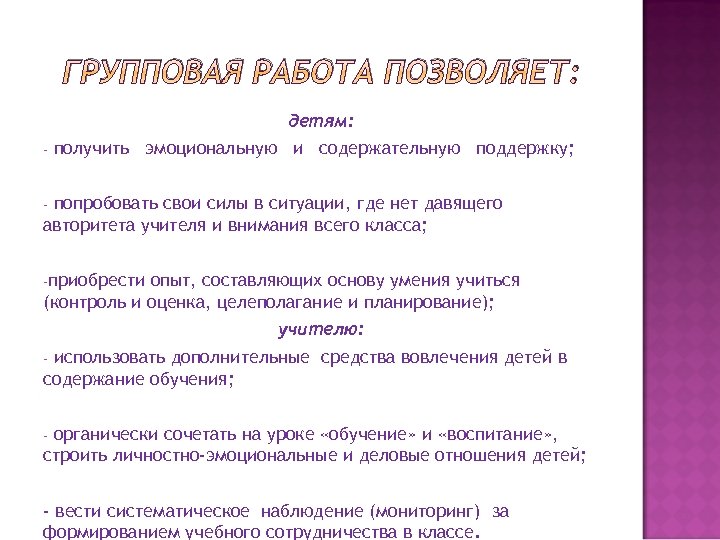 ГРУППОВАЯ РАБОТА ПОЗВОЛЯЕТ:

детям:

- получить эмоциональную и содержательную поддержку;

- попробовать свои силы в ситуации, где нет давящего авторитета учителя и внимания всего класса;

-приобрести опыт, составляющих основу умения учиться (контроль и оценка, целеполагание и планирование);

учителю:

- использовать дополнительные средства вовлечения детей в содержание обучения;

- органически сочетать на уроке «обучение» и «воспитание», строить личностно-эмоциональные и деловые отношения детей;

- вести систематическое наблюдение (мониторинг) за формированием учебного сотрудничества в классе.